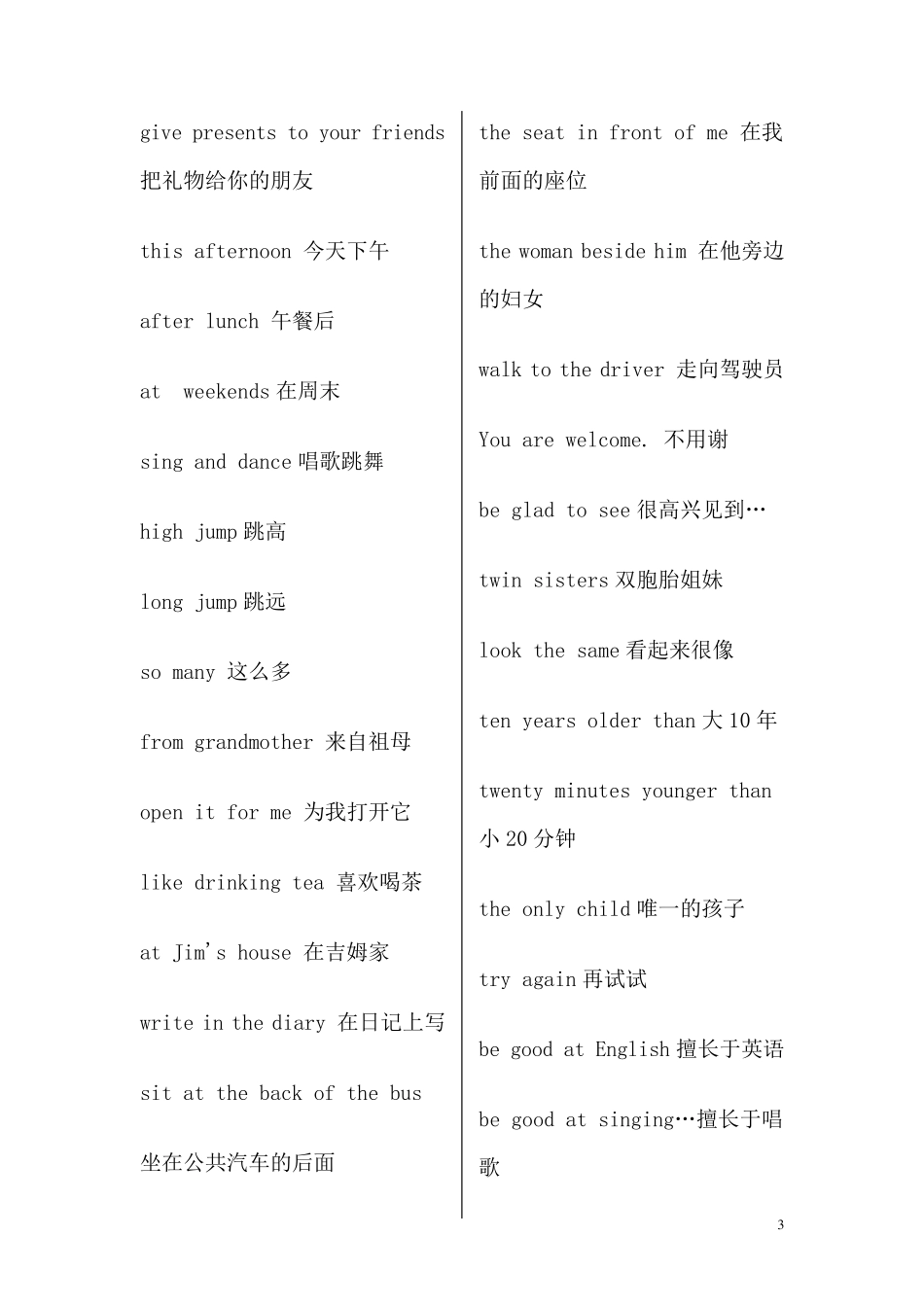 give presents to your friends 把礼物给你的朋友

this afternoon 今天下午

after lunch 午餐后

at weekends 在周末

sing and dance 唱歌跳舞

high jump 跳高

long jump 跳远

so many 这么多

from grandmother 来自祖母

open it for me 为我打开它

like drinking tea 喜欢喝茶

at Jim's house 在吉姆家

write in the diary 在日记上写

sit at the back of the bus

坐在公共汽车的后面

the seat in front of me 在我前面的座位

the woman beside him 在他旁边的妇女

walk to the driver 走向驾驶员

You are welcome. 不用谢

be glad to see 很高兴见到…

twin sisters 双胞胎姐妹

look the same 看起来很像

ten years older than 大 10 年

twenty minutes younger than 小 20 分钟

the only child 唯一的孩子

try again 再试试

be good at English 擅长于英语

be good at singing…擅长于唱歌

3